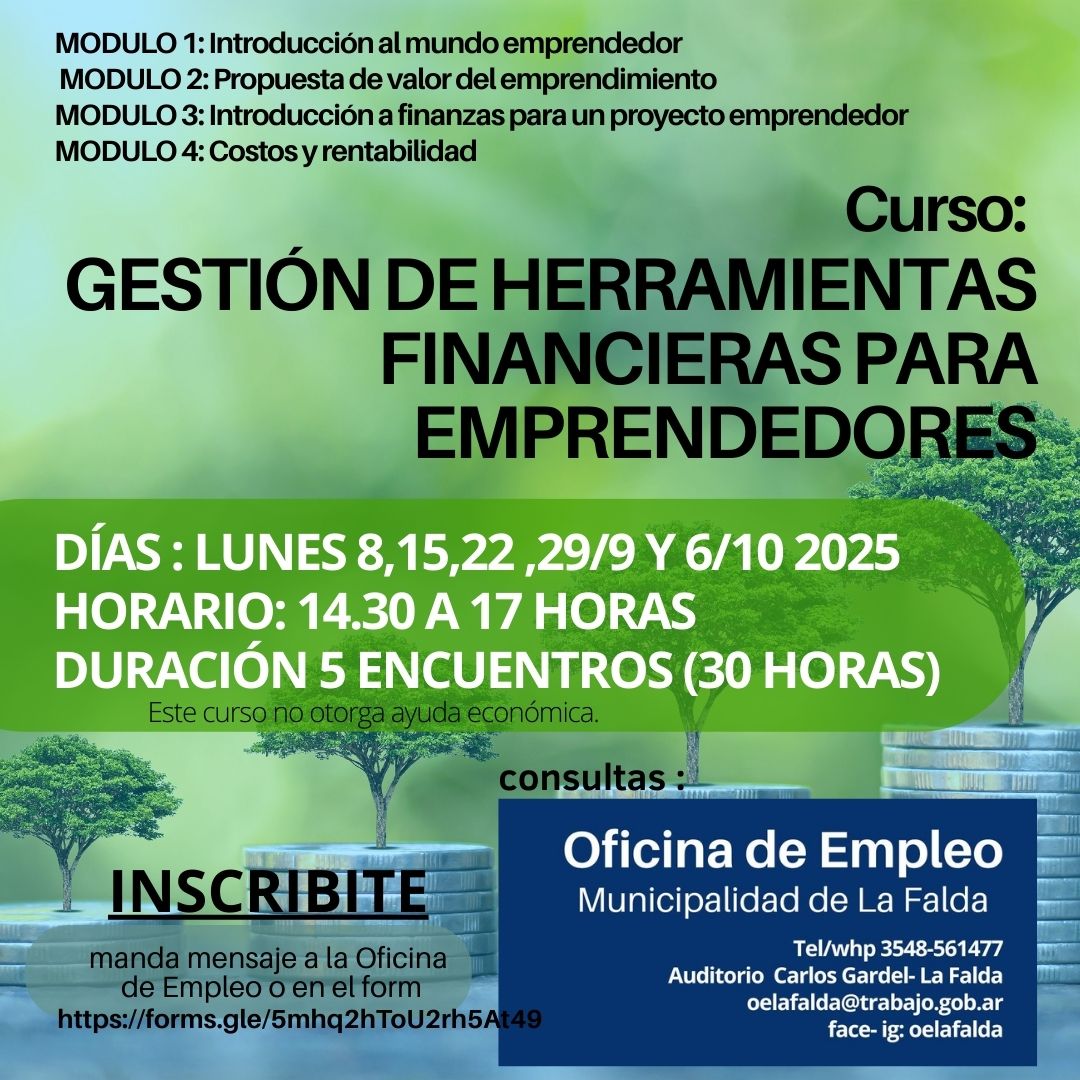 MODULO 1: Introducción al mundo emprendedor
MODULO 2: Propuesta de valor del emprendimiento
MODULO 3: Introducción a finanzas para un proyecto emprendedor
MODULO 4: Costos y rentabilidad

Curso:
GESTIÓN DE HERRAMIENTAS FINANCIERAS PARA EMPRENDEDORES

DÍAS : LUNES 8,15,22 ,29/9 Y 6/10 2025
HORARIO: 14.30 A 17 HORAS
DURACIÓN 5 ENCUENTROS (30 HORAS)
Este curso no otorga ayuda económica.

consultas :

INSCRIBITE
manda mensaje a la Oficina de Empleo o en el form
https://forms.gle/5mhq2hToU2rh5At49

Oficina de Empleo
Municipalidad de La Falda
Tel/whp 3548-561477
Auditorio Carlos Gardel- La Falda
oelafalda@trabajo.gob.ar
face- ig: oelafalda